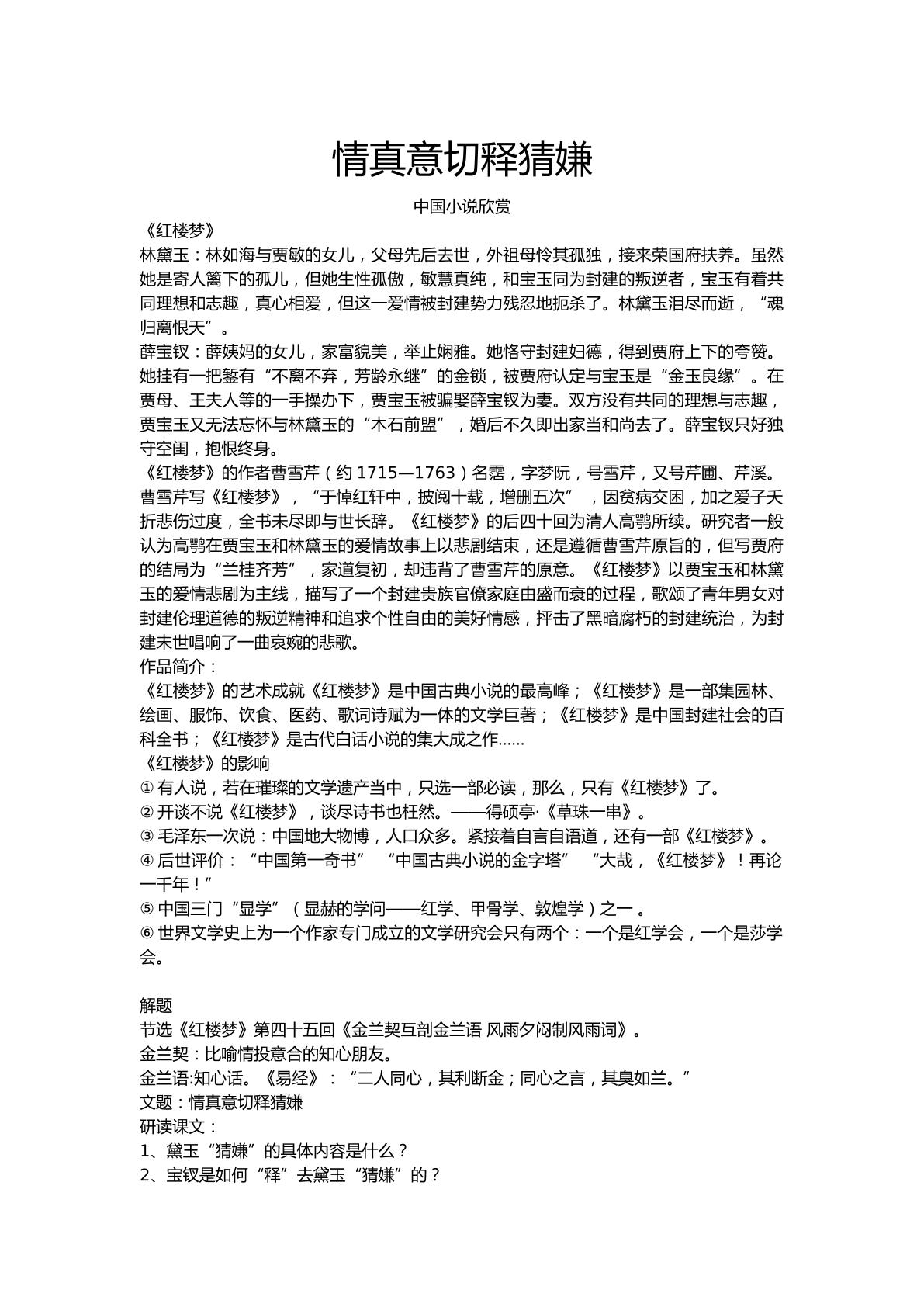 情真意切释猜嫌

中国小说欣赏

《红楼梦》

林黛玉：林如海与贾敏的女儿，父母先后去世，外祖母怜其孤独，接来荣国府扶养。虽然她是寄人篱下的孤儿，但她生性孤傲，敏慧真纯，和宝玉同为封建的叛逆者，宝玉有着共同理想和志趣，真心相爱，但这一爱情被封建势力残忍地扼杀了。林黛玉泪尽而逝，“魂归离恨天”。

薛宝钗：薛姨妈的女儿，家富貌美，举止娴雅。她恪守封建妇德，得到贾府上下的夸赞。她挂有一把錾有“不离不弃，芳龄永继”的金锁，被贾府认定与宝玉是“金玉良缘”。在贾母、王夫人等的一手操办下，贾宝玉被骗娶薛宝钗为妻。双方没有共同的理想与志趣，贾宝玉又无法忘怀与林黛玉的“木石前盟”，婚后不久即出家当和尚去了。薛宝钗只好独守空闺，抱恨终身。

《红楼梦》的作者曹雪芹（约1715—1763）名霑，字梦阮，号雪芹，又号芹圃、芹溪。曹雪芹写《红楼梦》，“于悼红轩中，披阅十载，增删五次”，因贫病交困，加之爱子夭折悲伤过度，全书未尽即与世长辞。《红楼梦》的后四十回为清人高鹗所续。研究者一般认为高鹗在贾宝玉和林黛玉的爱情故事上以悲剧结束，还是遵循曹雪芹原旨的，但写贾府的结局为“兰桂齐芳”，家道复初，却违背了曹雪芹的原意。《红楼梦》以贾宝玉和林黛玉的爱情悲剧为主线，描写了一个封建贵族官僚家庭由盛而衰的过程，歌颂了青年男女对封建伦理道德的叛逆精神和追求个性自由的美好情感，抨击了黑暗腐朽的封建统治，为封建末世唱响了一曲哀婉的悲歌。

作品简介：

《红楼梦》的艺术成就《红楼梦》是中国古典小说的最高峰；《红楼梦》是一部集园林、绘画、服饰、饮食、医药、歌词诗赋为一体的文学巨著；《红楼梦》是中国封建社会的百科全书；《红楼梦》是古代白话小说的集大成之作……

《红楼梦》的影响

①有人说，若在璀璨的文学遗产当中，只选一部必读，那么，只有《红楼梦》了。

②开谈不说《红楼梦》，谈尽诗书也枉然。——得硕亭·《草珠一串》。

③毛泽东一次说：中国地大物博，人口众多。紧接着自言自语道，还有一部《红楼梦》。

④后世评价：“中国第一奇书” “中国古典小说的金字塔” “大哉，《红楼梦》！再论一千年！”

⑤中国三门“显学”（显赫的学问——红学、甲骨学、敦煌学）之一。

⑥世界文学史上为一个作家专门成立的文学研究会只有两个：一个是红学会，一个是莎学会。

解题

节选《红楼梦》第四十五回《金兰契互剖金兰语 风雨夕闷制风雨词》。

金兰契：比喻情投意合的知心朋友。

金兰语:知心话。《易经》：“二人同心，其利断金；同心之言，其臭如兰。”

文题：情真意切释猜嫌

研读课文：

1、黛玉“猜嫌”的具体内容是什么？

2、宝钗是如何“释”去黛玉“猜嫌”的？